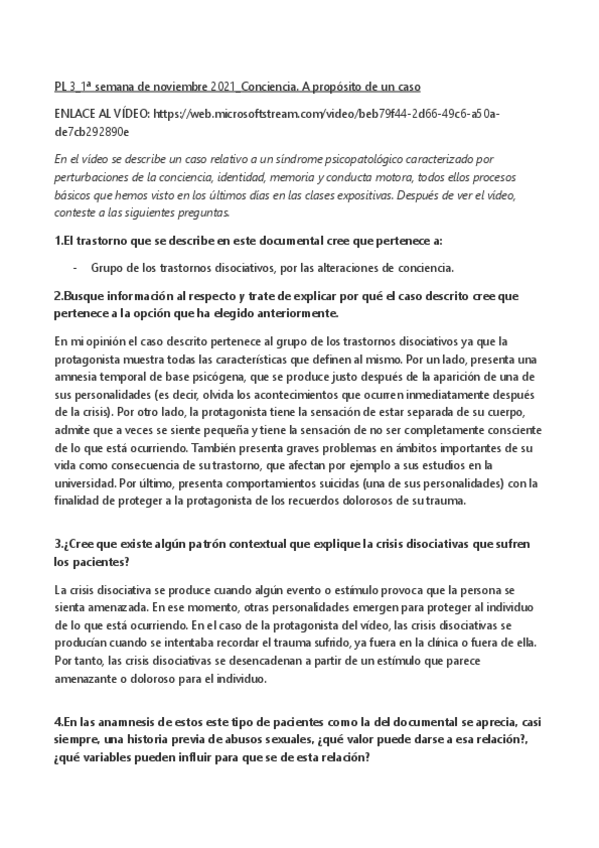 PL 3_1ª semana de noviembre 2021_Conciencia. A propósito de un caso

ENLACE AL VÍDEO: https://web.microsoftstream.com/video/beb79f44-2d66-49c6-a50a-de7cb292890e

En el vídeo se describe un caso relativo a un síndrome psicopatológico caracterizado por perturbaciones de la conciencia, identidad, memoria y conducta motora, todos ellos procesos básicos que hemos visto en los últimos días en las clases expositivas. Después de ver el vídeo, conteste a las siguientes preguntas.

1.El trastorno que se describe en este documental cree que pertenece a:

- Grupo de los trastornos disociativos, por las alteraciones de conciencia.

2.Busque información al respecto y trate de explicar por qué el caso descrito cree que pertenece a la opción que ha elegido anteriormente.

En mi opinión el caso descrito pertenece al grupo de los trastornos disociativos ya que la protagonista muestra todas las características que definen al mismo. Por un lado, presenta una amnesia temporal de base psicógena, que se produce justo después de la aparición de una de sus personalidades (es decir, olvida los acontecimientos que ocurren inmediatamente después de la crisis). Por otro lado, la protagonista tiene la sensación de estar separada de su cuerpo, admite que a veces se siente pequeña y tiene la sensación de no ser completamente consciente de lo que está ocurriendo. También presenta graves problemas en ámbitos importantes de su vida como consecuencia de su trastorno, que afectan por ejemplo a sus estudios en la universidad. Por último, presenta comportamientos suicidas (una de sus personalidades) con la finalidad de proteger a la protagonista de los recuerdos dolorosos de su trauma.

3.¿Cree que existe algún patrón contextual que explique la crisis disociativas que sufren los pacientes?

La crisis disociativa se produce cuando algún evento o estímulo provoca que la persona se sienta amenazada. En ese momento, otras personalidades emergen para proteger al individuo de lo que está ocurriendo. En el caso de la protagonista del vídeo, las crisis disociativas se producían cuando se intentaba recordar el trauma sufrido, ya fuera en la clínica o fuera de ella. Por tanto, las crisis disociativas se desencadenan a partir de un estímulo que parece amenazante o doloroso para el individuo.

4.En las anamnesis de estos este tipo de pacientes como la del documental se aprecia, casi siempre, una historia previa de abusos sexuales, ¿qué valor puede darse a esa relación?, ¿qué variables pueden influir para que se de esta relación?